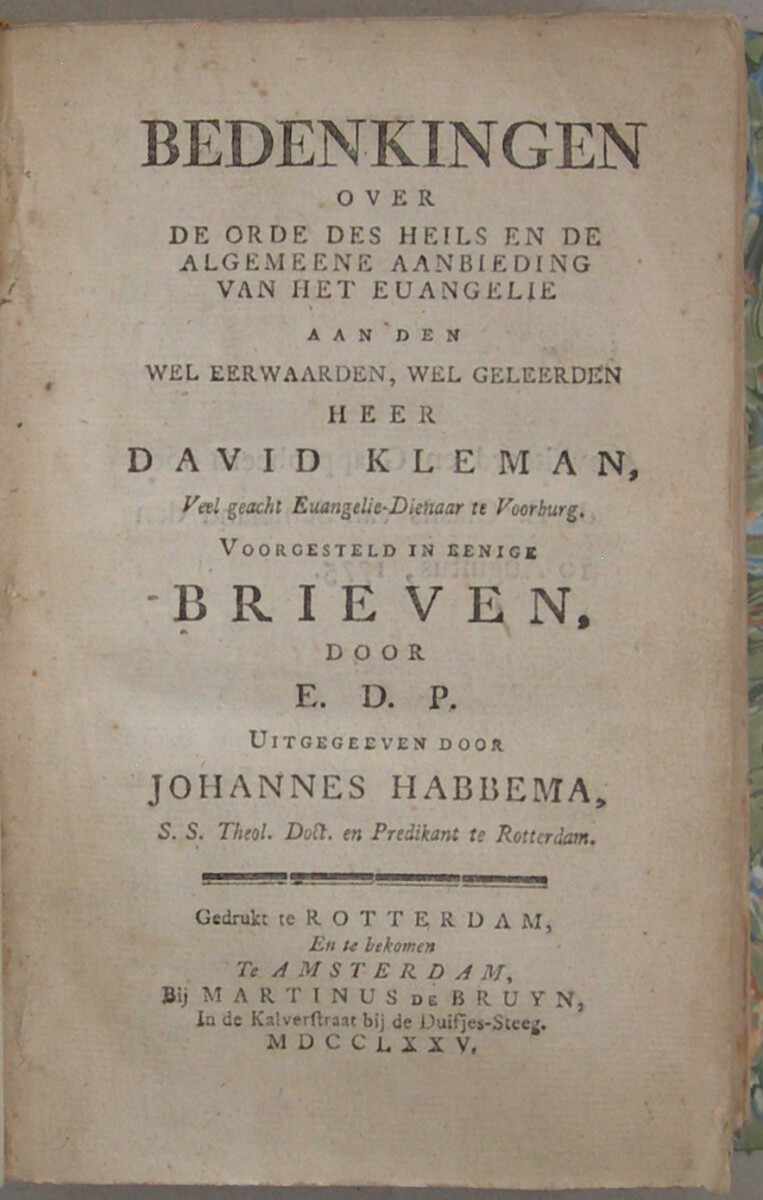 BEDENKINGEN
OVER
DE ORDE DES HEILS EN DE ALGEMEENE AANBIEDING VAN HET EUANGELIE
AAN DEN
WEL EERWAARDEN, WEL GELEERDEN
HEER
DAVID KLEMAN,
Veel geacht Euangelie-Dienaar te Voorburg.
VOORGESTELD IN EENIGE
BRIEVEN,
DOOR
E. D. P.
UITGEGEEVEN DOOR
JOHANNES HABBEMA,
S. S. Theol. Doct. en Predikant te Rotterdam.

Gedrukt te ROTTERDAM,
En te bekomen
Te AMSTERDAM,
Bij MARTINUS DE BRUYN,
In de Kalverstraat bij de Duifjes-Steeg.
MDCCLXXV.